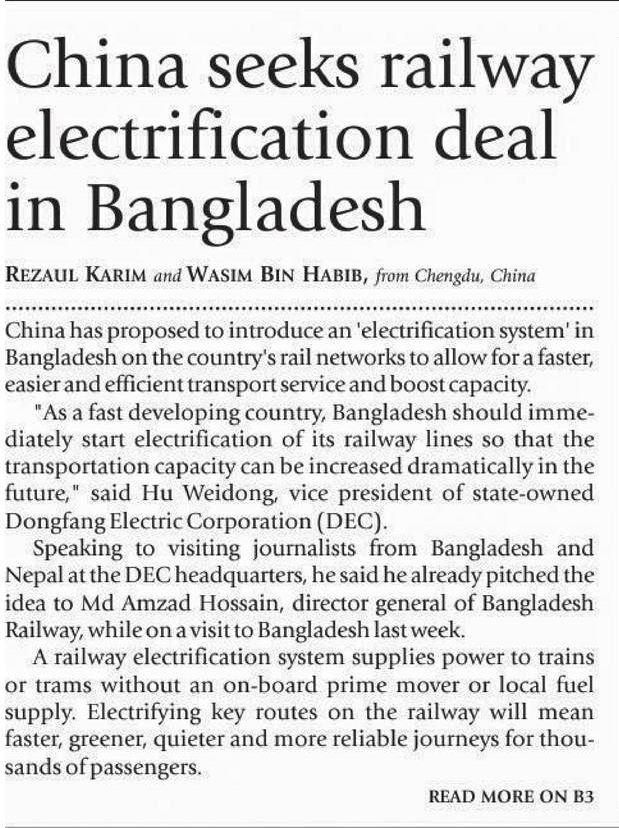 China seeks railway electrification deal in Bangladesh

REZAUL KARIM and WASIM BIN HABIB, from Chengdu, China

China has proposed to introduce an 'electrification system' in Bangladesh on the country's rail networks to allow for a faster, easier and efficient transport service and boost capacity.

"As a fast developing country, Bangladesh should immediately start electrification of its railway lines so that the transportation capacity can be increased dramatically in the future," said Hu Weidong, vice president of state-owned Dongfang Electric Corporation (DEC).

Speaking to visiting journalists from Bangladesh and Nepal at the DEC headquarters, he said he already pitched the idea to Md Amzad Hossain, director general of Bangladesh Railway, while on a visit to Bangladesh last week.

A railway electrification system supplies power to trains or trams without an on-board prime mover or local fuel supply. Electrifying key routes on the railway will mean faster, greener, quieter and more reliable journeys for thousands of passengers.

READ MORE ON B3